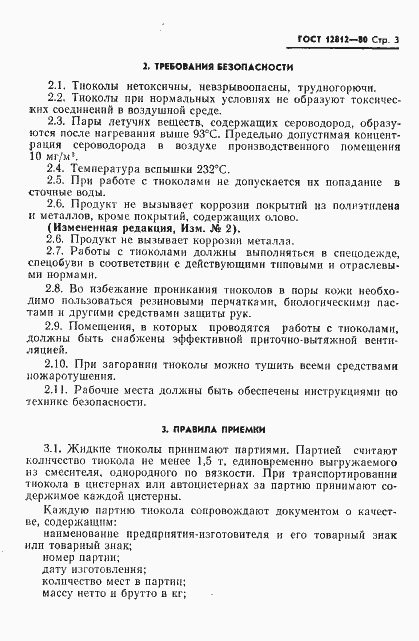 ГОСТ 12812—80 Стр. 3

2. ТРЕБОВАНИЯ БЕЗОПАСНОСТИ

2.1. Тиоколы нетоксичны, невзрывоопасны, трудногорючи.

2.2. Тиоколы при нормальных условиях не образуют токсических соединений в воздушной среде.

2.3. Пары летучих веществ, содержащих сероводород, образуются после нагревания выше 93°С. Предельно допустимая концентрация сероводорода в воздухе производственного помещения 10 мг/м³.

2.4. Температура вспышки 232°С.

2.5. При работе с тиоколами не допускается их попадание в сточные воды.

2.6. Продукт не вызывает коррозии покрытий из полиэтилена и металлов, кроме покрытий, содержащих олово.

(Измененная редакция, Изм. № 2).

2.6. Продукт не вызывает коррозии металла.

2.7. Работы с тиоколами должны выполняться в спецодежде, спецобуви в соответствии с действующими типовыми и отраслевыми нормами.

2.8. Во избежание проникания тиоколов в поры кожи необходимо пользоваться резиновыми перчатками, биологическими пастами и другими средствами защиты рук.

2.9. Помещения, в которых проводятся работы с тиоколами, должны быть снабжены эффективной приточно-вытяжной вентиляцией.

2.10. При загорании тиоколы можно тушить всеми средствами пожаротушения.

2.11. Рабочие места должны быть обеспечены инструкциями по технике безопасности.

3. ПРАВИЛА ПРИЕМКИ

3.1. Жидкие тиоколы принимают партиями. Партией считают количество тиокола не менее 1,5 т, единовременно выгружаемого из смесителя, однородного по вязкости. При транспортировании тиокола в цистернах или автоцистернах за партию принимают содержимое каждой цистерны.

Каждую партию тиокола сопровождают документом о качестве, содержащим:

наименование предприятия-изготовителя и его товарный знак или товарный знак;

номер партии;

дату изготовления;

количество мест в партии;

массу нетто и брутто в кг;